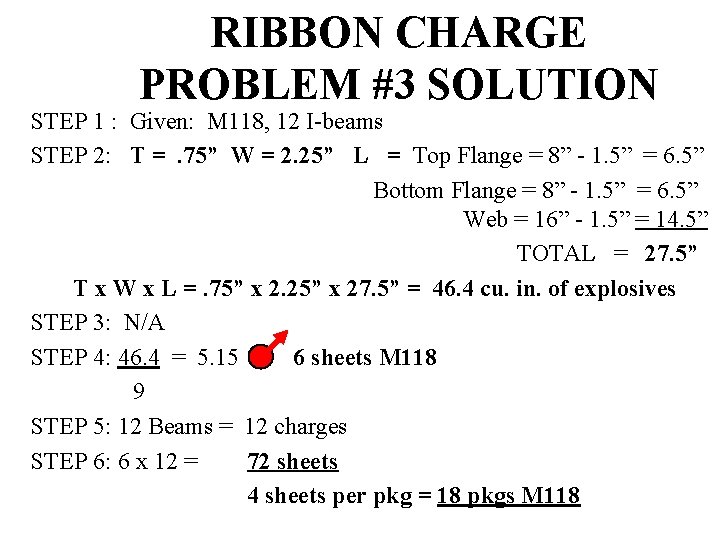 RIBBON CHARGE
PROBLEM #3 SOLUTION

STEP 1 : Given: M118, 12 I-beams

STEP 2: T = .75" W = 2.25" L = Top Flange = 8" - 1.5" = 6.5"

Bottom Flange = 8" - 1.5" = 6.5"

Web = 16" - 1.5" = 14.5"

TOTAL = 27.5"

T x W x L = .75" x 2.25" x 27.5" = 46.4 cu. in. of explosives

STEP 3: N/A

STEP 4: $\frac{46.4}{9}$ = 5.15 6 sheets M118

STEP 5: 12 Beams = 12 charges

STEP 6: 6 x 12 = 72 sheets

4 sheets per pkg = 18 pkgs M118